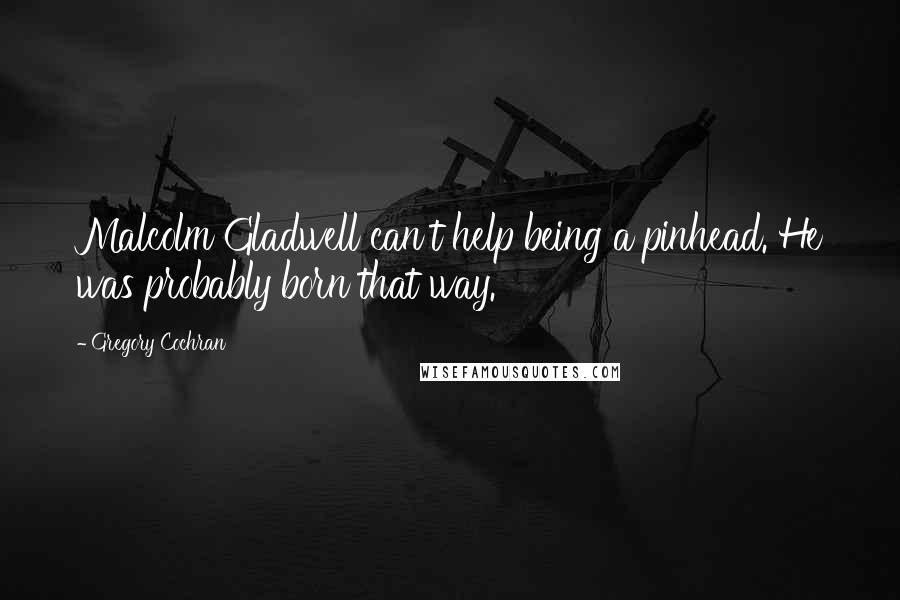 Malcolm Gladwell can't help being a pinhead. He was probably born that way.

- Gregory Cochran

WISEFAMOUSQUOTES.COM